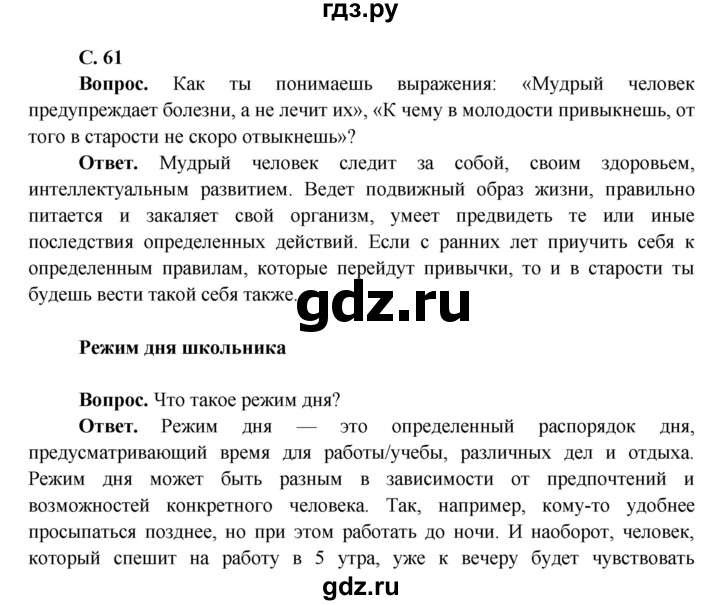 гдз.ру

С. 61

Вопрос. Как ты понимаешь выражения: «Мудрый человек предупреждает болезни, а не лечит их», «К чему в молодости привыкнешь, от того в старости не скоро отвыкнешь»?

Ответ. Мудрый человек следит за собой, своим здоровьем, интеллектуальным развитием. Ведет подвижный образ жизни, правильно питается и закаляет свой организм, умеет предвидеть те или иные последствия определенных действий. Если с ранних лет приучить себя к определенным правилам, которые перейдут привычки, то и в старости ты будешь вести такой себя также.

gdz.ru

Режим дня школьника

Вопрос. Что такое режим дня?

Ответ. Режим дня — это определенный распорядок дня, предусматривающий время для работы/учебы, различных дел и отдыха. Режим дня может быть разным в зависимости от предпочтений и возможностей конкретного человека. Так, например, кому-то удобнее просыпаться позднее, но при этом работать до ночи. И наоборот, человек, который спешит на работу в 5 утра, уже к вечеру будет чувствовать

gdz.ru